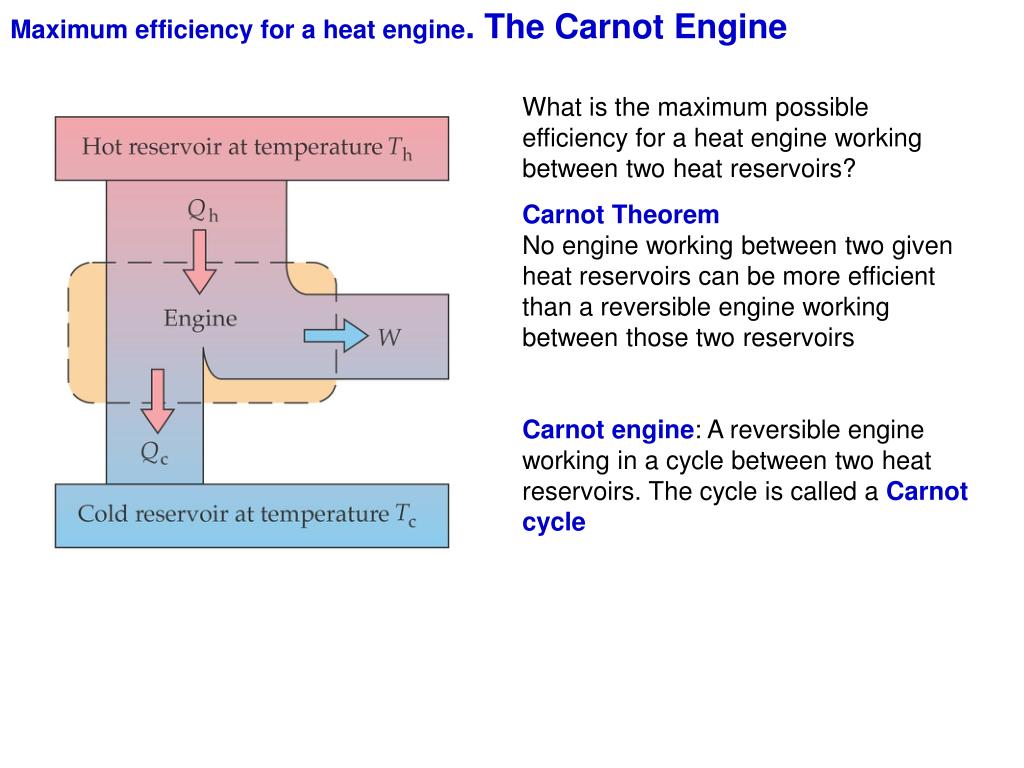 Maximum efficiency for a heat engine. The Carnot Engine

Hot reservoir at temperature $T_h$

$Q_h$

Engine

$W$

$Q_c$

Cold reservoir at temperature $T_c$

What is the maximum possible efficiency for a heat engine working between two heat reservoirs?

Carnot Theorem
No engine working between two given heat reservoirs can be more efficient than a reversible engine working between those two reservoirs

Carnot engine: A reversible engine working in a cycle between two heat reservoirs. The cycle is called a Carnot cycle